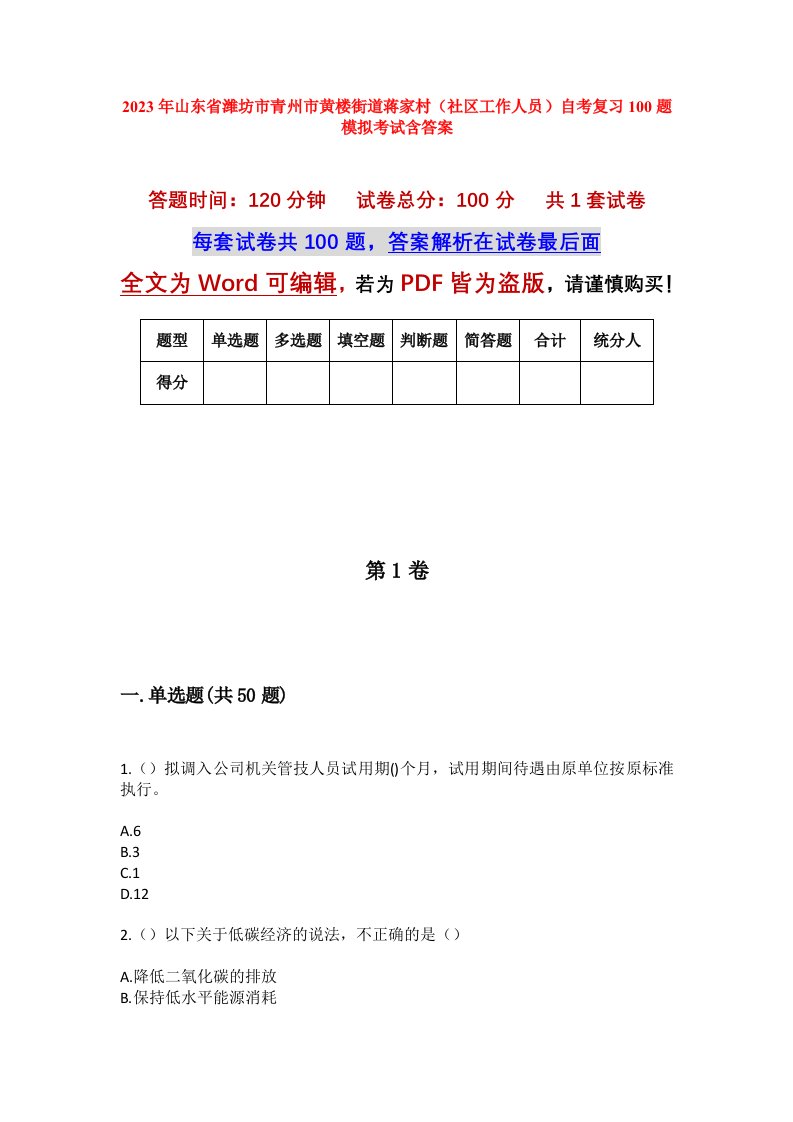 2023年山东省潍坊市青州市黄楼街道蒋家村（社区工作人员）自考复习100题模拟考试含答案

答题时间：120分钟　试卷总分：100分　共1套试卷

每套试卷共100题，答案解析在试卷最后面

全文为Word可编辑，若为PDF皆为盗版，请谨慎购买！

| 题型 | 单选题 | 多选题 | 填空题 | 判断题 | 简答题 | 合计 | 统分人 |
|---|---|---|---|---|---|---|---|
| 得分 | | | | | | | |

第1卷

一.单选题(共50题)

1.（）拟调入公司机关管技人员试用期()个月，试用期间待遇由原单位按原标准执行。

A.6
B.3
C.1
D.12

2.（）以下关于低碳经济的说法，不正确的是（）

A.降低二氧化碳的排放
B.保持低水平能源消耗